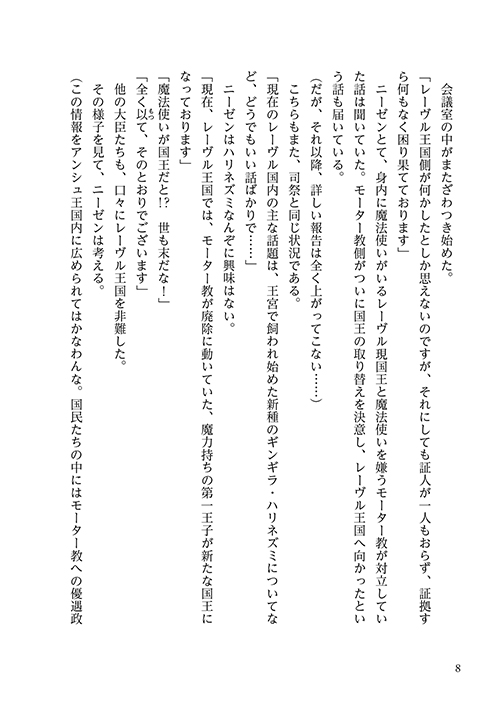 会議室の中がまたざわつき始めた。

「レーヴル王国側が何かしたとしか思えないのですが、それにしても証人が一人もおらず、証拠すら何もなく困り果てております」

ニーゼンとて、身内に魔法使いがいるレーヴル現国王と魔法使いを嫌うモーター教が対立していた話は聞いていた。モーター教側がついに国王の取り替えを決意し、レーヴル王国へ向かったという話も届いている。

（だが、それ以降、詳しい報告は全く上がってこない……）

こちらもまた、司祭と同じ状況である。

「現在のレーヴル国内の主な話題は、王宮で飼われ始めた新種のギンギラ・ハリネズミについてなど、どうでもいい話ばかりで……」

ニーゼンはハリネズミなんぞに興味はない。

「現在、レーヴル王国では、モーター教が廃除に動いていた、魔力持ちの第一王子が新たな国王になっております」

「魔法使いが国王だと!? 世も末だな！」

「全く以て、そのとおりでございます」

他の大臣たちも、口々にレーヴル王国を非難した。

その様子を見て、ニーゼンは考える。

（この情報をアンシュ王国内に広められてはかなわんな。国民たちの中にはモーター教への優遇政

8